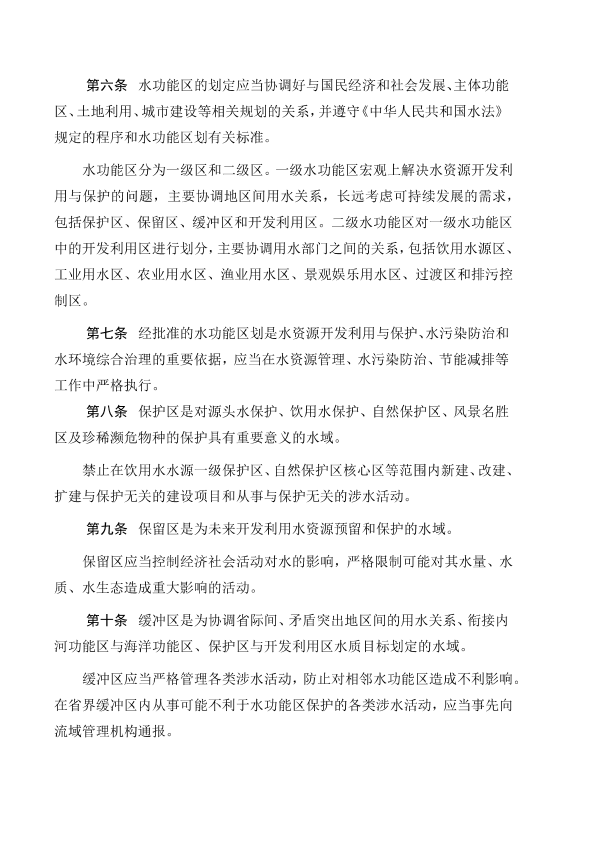 第六条　水功能区的划定应当协调好与国民经济和社会发展、主体功能区、土地利用、城市建设等相关规划的关系，并遵守《中华人民共和国水法》规定的程序和水功能区划有关标准。

水功能区分为一级区和二级区。一级水功能区宏观上解决水资源开发利用与保护的问题，主要协调地区间用水关系，长远考虑可持续发展的需求，包括保护区、保留区、缓冲区和开发利用区。二级水功能区对一级水功能区中的开发利用区进行划分，主要协调用水部门之间的关系，包括饮用水源区、工业用水区、农业用水区、渔业用水区、景观娱乐用水区、过渡区和排污控制区。

第七条　经批准的水功能区划是水资源开发利用与保护、水污染防治和水环境综合治理的重要依据，应当在水资源管理、水污染防治、节能减排等工作中严格执行。

第八条　保护区是对源头水保护、饮用水保护、自然保护区、风景名胜区及珍稀濒危物种的保护具有重要意义的水域。

禁止在饮用水水源一级保护区、自然保护区核心区等范围内新建、改建、扩建与保护无关的建设项目和从事与保护无关的涉水活动。

第九条　保留区是为未来开发利用水资源预留和保护的水域。

保留区应当控制经济社会活动对水的影响，严格限制可能对其水量、水质、水生态造成重大影响的活动。

第十条　缓冲区是为协调省际间、矛盾突出地区间的用水关系、衔接内河功能区与海洋功能区、保护区与开发利用区水质目标划定的水域。

缓冲区应当严格管理各类涉水活动，防止对相邻水功能区造成不利影响。在省界缓冲区内从事可能不利于水功能区保护的各类涉水活动，应当事先向流域管理机构通报。